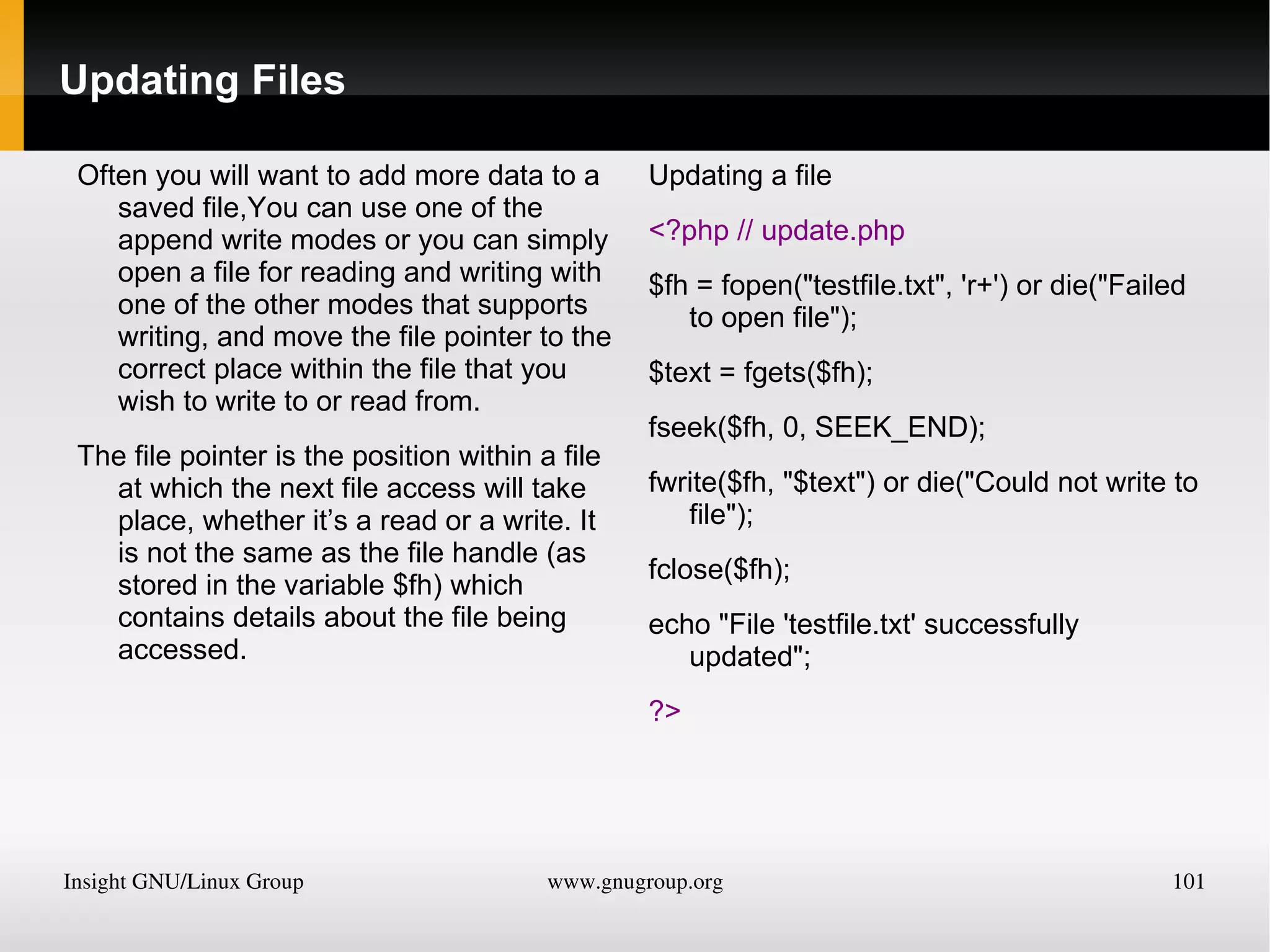 Updating Files

Often you will want to add more data to a saved file,You can use one of the append write modes or you can simply open a file for reading and writing with one of the other modes that supports writing, and move the file pointer to the correct place within the file that you wish to write to or read from.

The file pointer is the position within a file at which the next file access will take place, whether it's a read or a write. It is not the same as the file handle (as stored in the variable $fh) which contains details about the file being accessed.

Updating a file

<?php // update.php

$fh = fopen("testfile.txt", 'r+') or die("Failed to open file");

$text = fgets($fh);

fseek($fh, 0, SEEK_END);

fwrite($fh, "$text") or die("Could not write to file");

fclose($fh);

echo "File 'testfile.txt' successfully updated";

?>

Insight GNU/Linux Group www.gnugroup.org 101